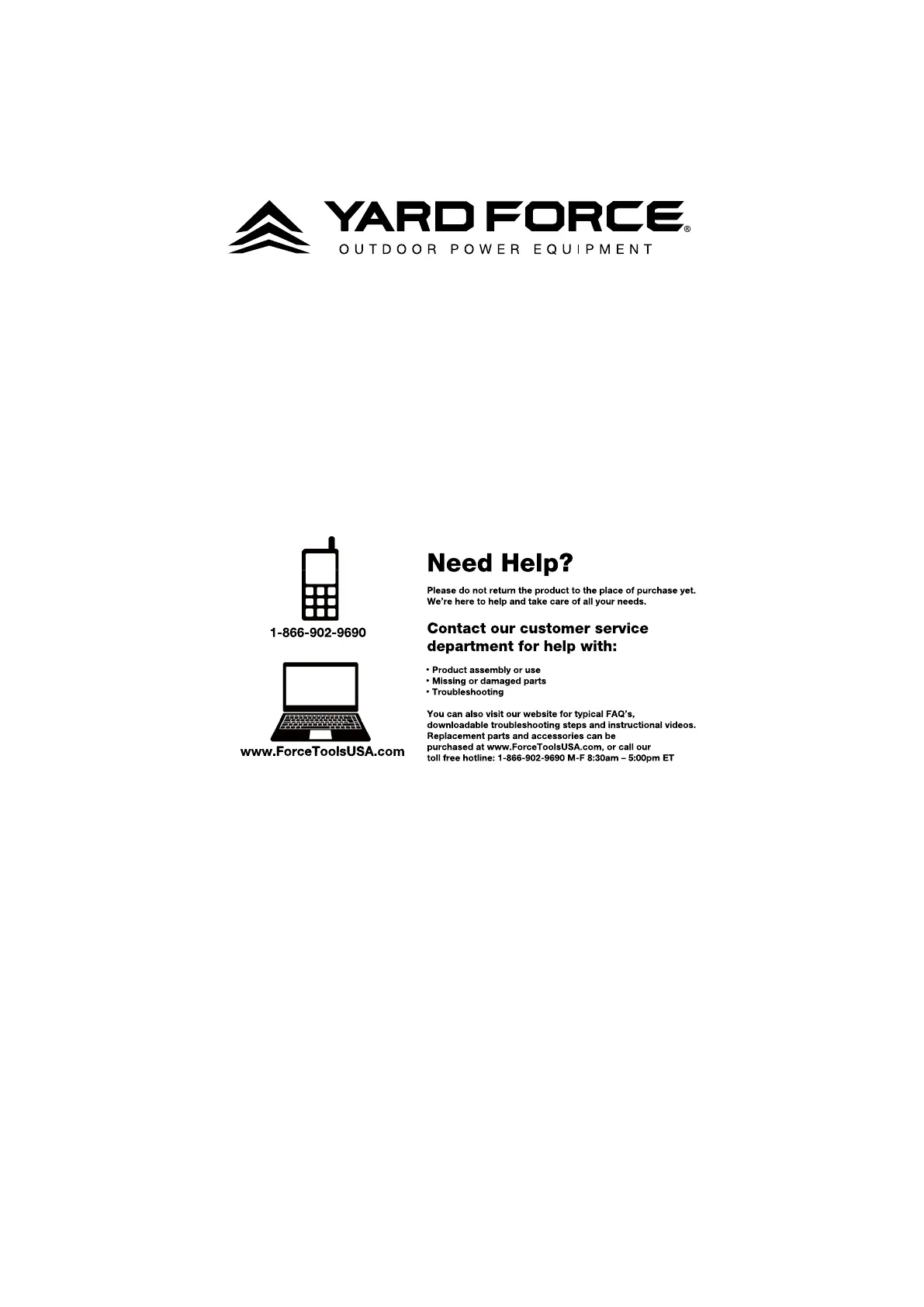 YARD FORCE®
OUTDOOR POWER EQUIPMENT

1-866-902-9690

www.ForceToolsUSA.com

Need Help?

Please do not return the product to the place of purchase yet. We're here to help and take care of all your needs.

Contact our customer service department for help with:

• Product assembly or use
• Missing or damaged parts
• Troubleshooting

You can also visit our website for typical FAQ's, downloadable troubleshooting steps and instructional videos. Replacement parts and accessories can be purchased at www.ForceToolsUSA.com, or call our toll free hotline: 1-866-902-9690 M-F 8:30am – 5:00pm ET